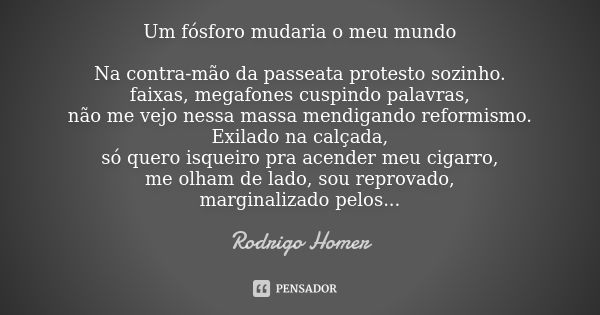 Um fósforo mudaria o meu mundo

Na contra-mão da passeata protesto sozinho.
faixas, megafones cuspindo palavras,
não me vejo nessa massa mendigando reformismo.
Exilado na calçada,
só quero isqueiro pra acender meu cigarro,
me olham de lado, sou reprovado,
marginalizado pelos...

Rodrigo Homer

PENSADOR